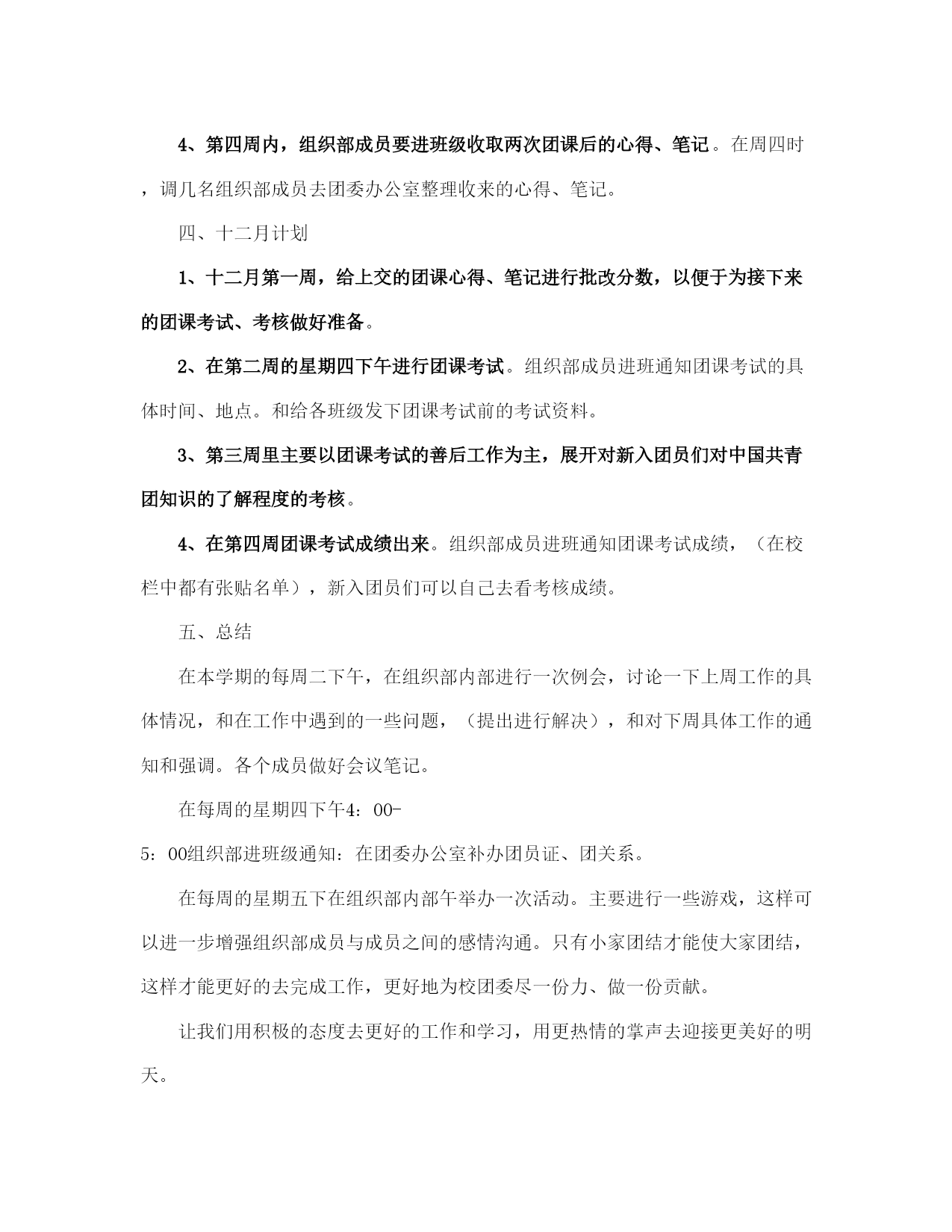 4、第四周内，组织部成员要进班级收取两次团课后的心得、笔记。在周四时，调几名组织部成员去团委办公室整理收来的心得、笔记。

四、十二月计划

1、十二月第一周，给上交的团课心得、笔记进行批改分数，以便于为接下来的团课考试、考核做好准备。

2、在第二周的星期四下午进行团课考试。组织部成员进班通知团课考试的具体时间、地点。和给各班级发下团课考试前的考试资料。

3、第三周里主要以团课考试的善后工作为主，展开对新入团员们对中国共青团知识的了解程度的考核。

4、在第四周团课考试成绩出来。组织部成员进班通知团课考试成绩，（在校栏中都有张贴名单），新入团员们可以自己去看考核成绩。

五、总结

在本学期的每周二下午，在组织部内部进行一次例会，讨论一下上周工作的具体情况，和在工作中遇到的一些问题，（提出进行解决），和对下周具体工作的通知和强调。各个成员做好会议笔记。

在每周的星期四下午4：00-5：00组织部进班级通知：在团委办公室补办团员证、团关系。

在每周的星期五下在组织部内部午举办一次活动。主要进行一些游戏，这样可以进一步增强组织部成员与成员之间的感情沟通。只有小家团结才能使大家团结，这样才能更好的去完成工作，更好地为校团委尽一份力、做一份贡献。

让我们用积极的态度去更好的工作和学习，用更热情的掌声去迎接更美好的明天。